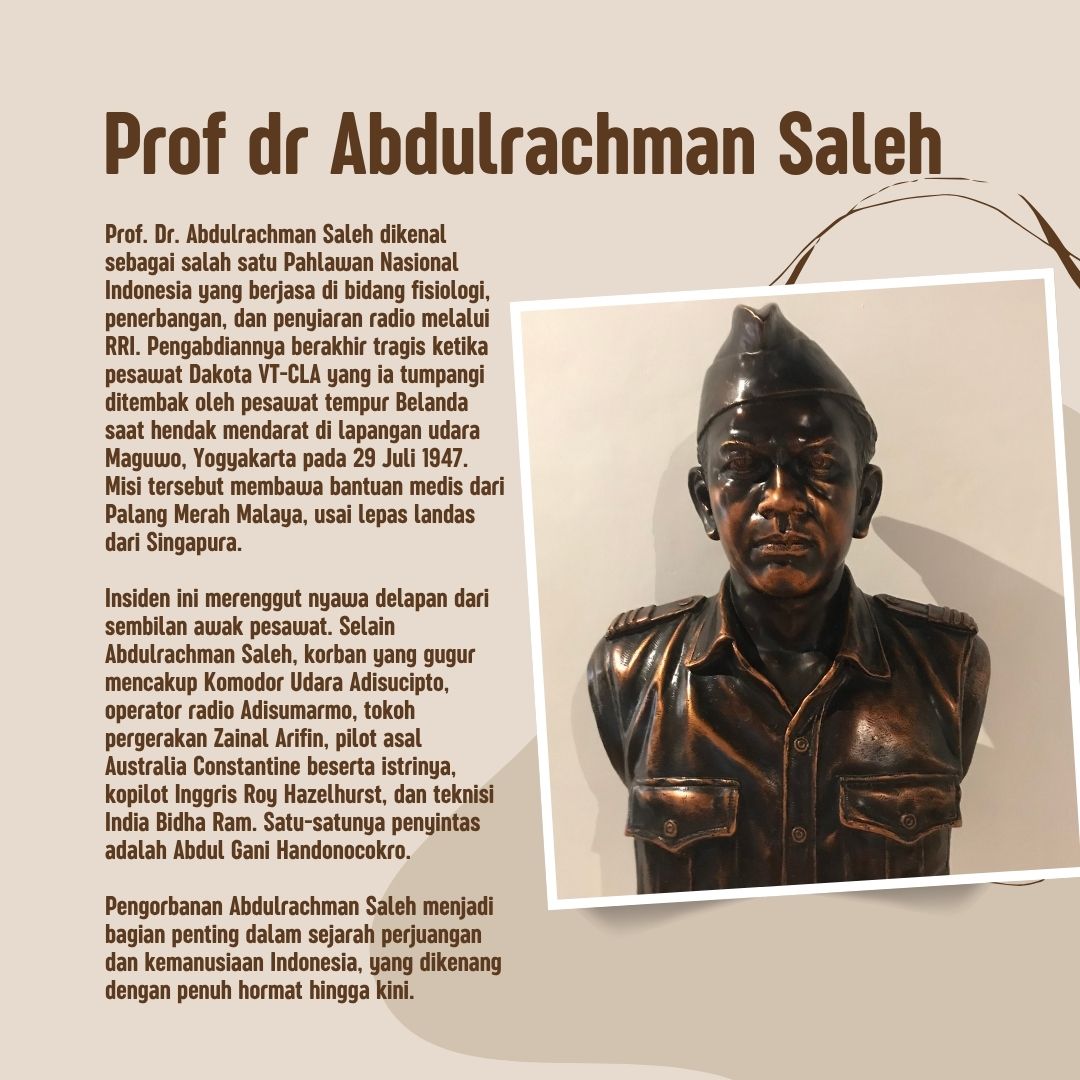 Prof dr Abdulrachman Saleh

Prof. Dr. Abdulrachman Saleh dikenal sebagai salah satu Pahlawan Nasional Indonesia yang berjasa di bidang fisiologi, penerbangan, dan penyiaran radio melalui RRI. Pengabdiannya berakhir tragis ketika pesawat Dakota VT-CLA yang ia tumpangi ditembak oleh pesawat tempur Belanda saat hendak mendarat di lapangan udara Maguwo, Yogyakarta pada 29 Juli 1947. Misi tersebut membawa bantuan medis dari Palang Merah Malaya, usai lepas landas dari Singapura.

Insiden ini merenggut nyawa delapan dari sembilan awak pesawat. Selain Abdulrachman Saleh, korban yang gugur mencakup Komodor Udara Adisucipto, operator radio Adisumarmo, tokoh pergerakan Zainal Arifin, pilot asal Australia Constantine beserta istrinya, kopilot Inggris Roy Hazelhurst, dan teknisi India Bidha Ram. Satu-satunya penyintas adalah Abdul Gani Handonocokro.

Pengorbanan Abdulrachman Saleh menjadi bagian penting dalam sejarah perjuangan dan kemanusiaan Indonesia, yang dikenang dengan penuh hormat hingga kini.